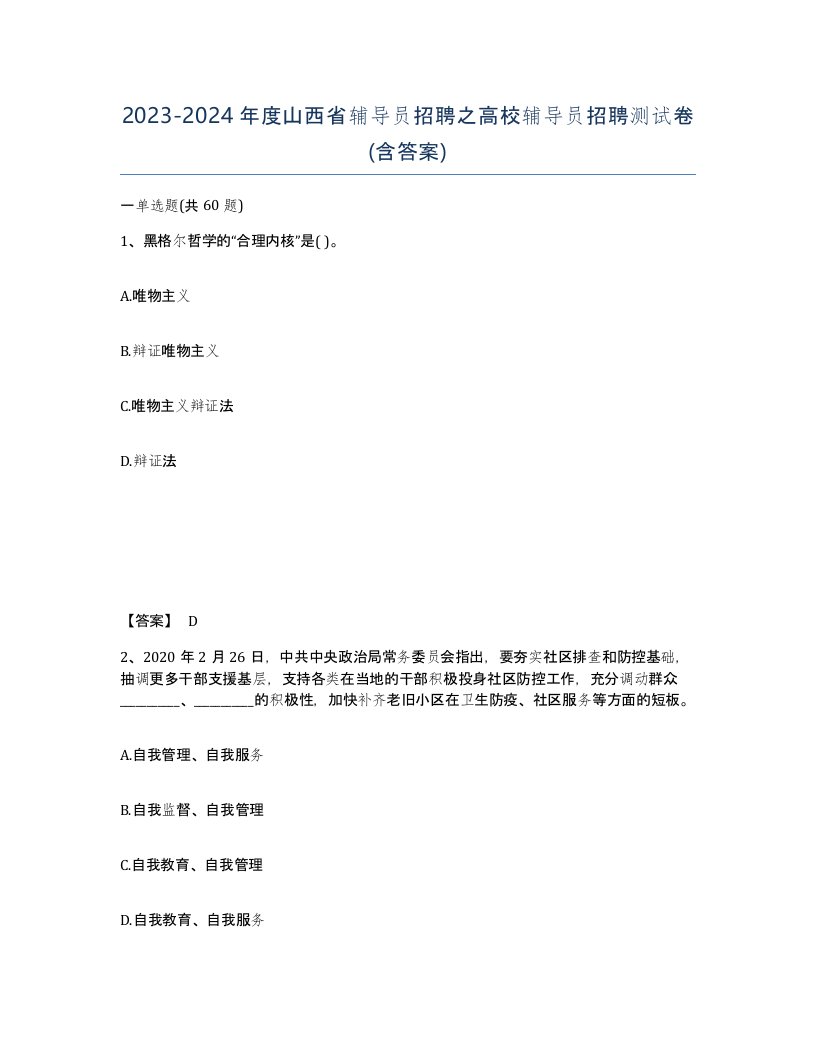 2023-2024年度山西省辅导员招聘之高校辅导员招聘测试卷(含答案)

一单选题(共60题)

1、黑格尔哲学的“合理内核”是( )。

A.唯物主义

B.辩证唯物主义

C.唯物主义辩证法

D.辩证法

【答案】 D

2、2020年2月26日，中共中央政治局常务委员会指出，要夯实社区排查和防控基础，抽调更多干部支援基层，支持各类在当地的干部积极投身社区防控工作，充分调动群众________、________的积极性，加快补齐老旧小区在卫生防疫、社区服务等方面的短板。

A.自我管理、自我服务

B.自我监督、自我管理

C.自我教育、自我管理

D.自我教育、自我服务